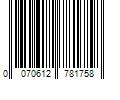 0 070612 781758